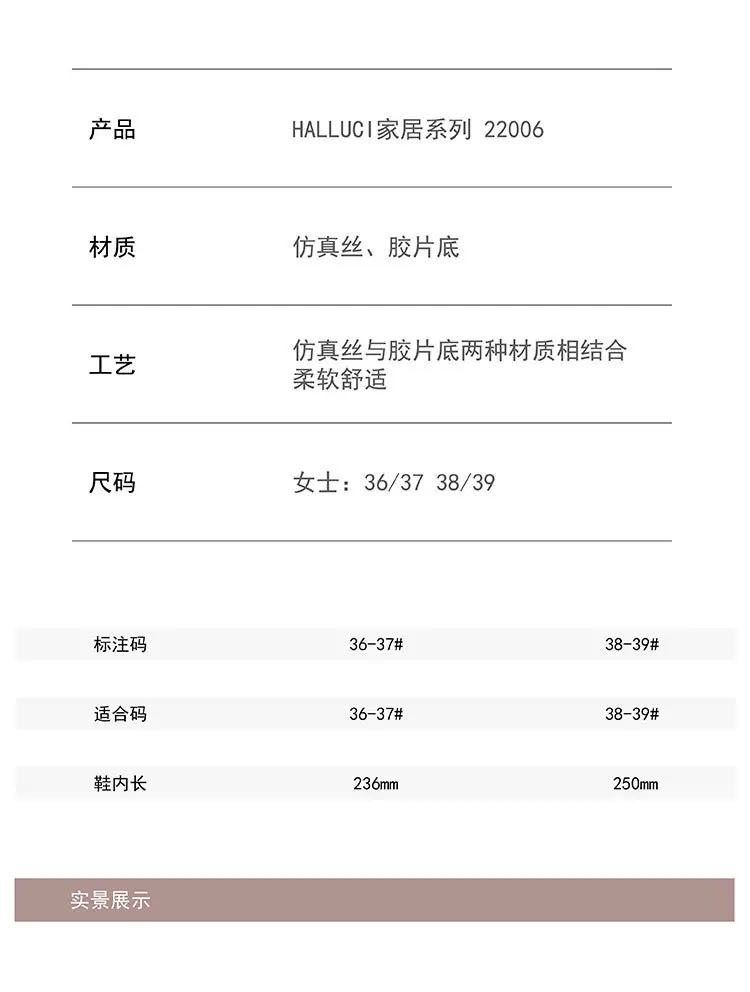 | 产品 | HALLUCI家居系列 22006 |
|---|---|
| 材质 | 仿真丝、胶片底 |
| 工艺 | 仿真丝与胶片底两种材质相结合 柔软舒适 |
| 尺码 | 女士：36/37 38/39 |

| 标注码 | 36-37# | 38-39# |
|---|---|---|
| 适合码 | 36-37# | 38-39# |
| 鞋内长 | 236mm | 250mm |

实景展示